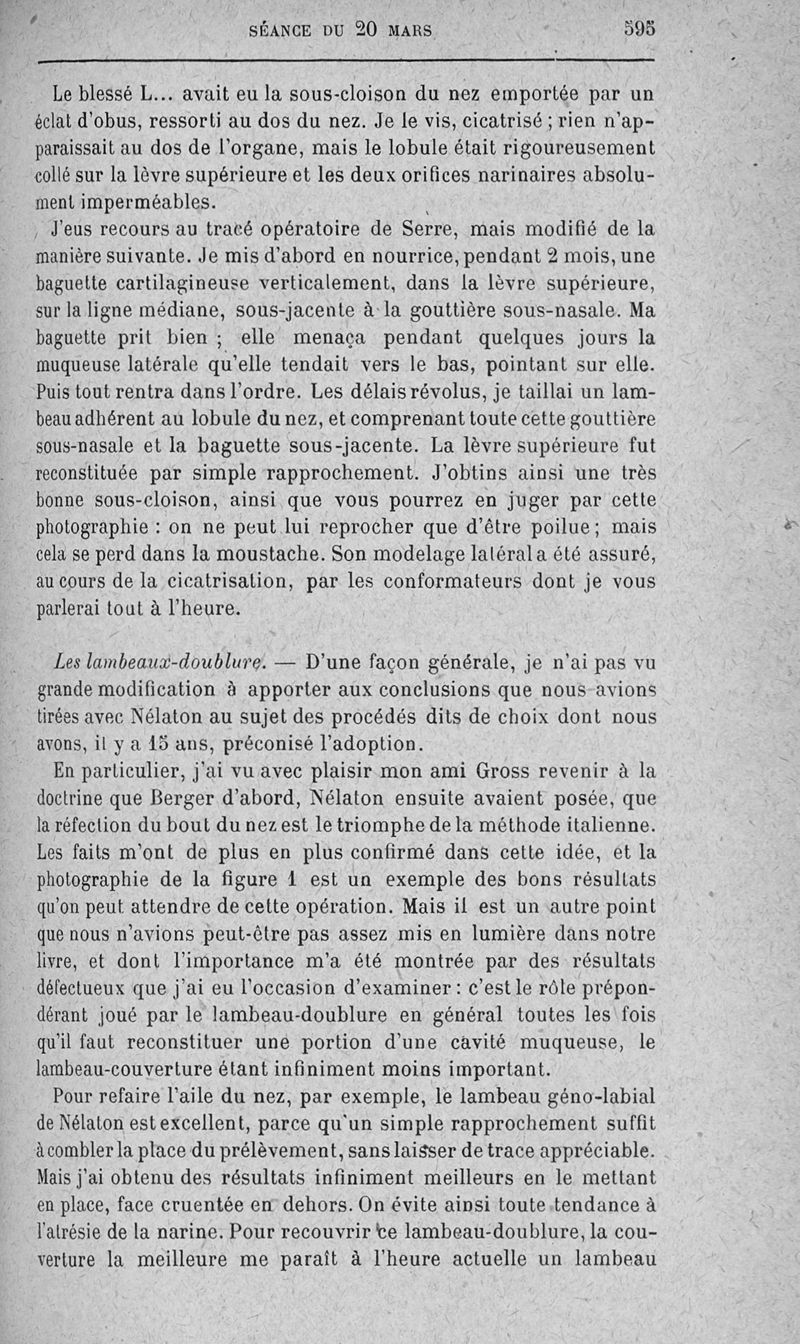 SÉANCE DU 20 MARS 595

Le blessé L... avait eu la sous-cloison du nez emportée par un éclat d'obus, ressorti au dos du nez. Je le vis, cicatrisé ; rien n'apparaissait au dos de l'organe, mais le lobule était rigoureusement collé sur la lèvre supérieure et les deux orifices narinaires absolument imperméables.

J'eus recours au tracé opératoire de Serre, mais modifié de la manière suivante. Je mis d'abord en nourrice, pendant 2 mois, une baguette cartilagineuse verticalement, dans la lèvre supérieure, sur la ligne médiane, sous-jacente à la gouttière sous-nasale. Ma baguette prit bien ; elle menaça pendant quelques jours la muqueuse latérale qu'elle tendait vers le bas, pointant sur elle. Puis tout rentra dans l'ordre. Les délais révolus, je taillai un lambeau adhérent au lobule du nez, et comprenant toute cette gouttière sous-nasale et la baguette sous-jacente. La lèvre supérieure fut reconstituée par simple rapprochement. J'obtins ainsi une très bonne sous-cloison, ainsi que vous pourrez en juger par cette photographie : on ne peut lui reprocher que d'être poilue ; mais cela se perd dans la moustache. Son modelage latéral a été assuré, au cours de la cicatrisation, par les conformateurs dont je vous parlerai tout à l'heure.

Les lambeaux-doublure. — D'une façon générale, je n'ai pas vu grande modification à apporter aux conclusions que nous avions tirées avec Nélaton au sujet des procédés dits de choix dont nous avons, il y a 15 ans, préconisé l'adoption.

En particulier, j'ai vu avec plaisir mon ami Gross revenir à la doctrine que Berger d'abord, Nélaton ensuite avaient posée, que la réfection du bout du nez est le triomphe de la méthode italienne. Les faits m'ont de plus en plus confirmé dans cette idée, et la photographie de la figure 1 est un exemple des bons résultats qu'on peut attendre de cette opération. Mais il est un autre point que nous n'avions peut-être pas assez mis en lumière dans notre livre, et dont l'importance m'a été montrée par des résultats défectueux que j'ai eu l'occasion d'examiner : c'est le rôle prépondérant joué par le lambeau-doublure en général toutes les fois qu'il faut reconstituer une portion d'une cavité muqueuse, le lambeau-couverture étant infiniment moins important.

Pour refaire l'aile du nez, par exemple, le lambeau géno-labial de Nélaton est excellent, parce qu'un simple rapprochement suffit à combler la place du prélèvement, sans laisser de trace appréciable. Mais j'ai obtenu des résultats infiniment meilleurs en le mettant en place, face cruentée en dehors. On évite ainsi toute tendance à l'atrésie de la narine. Pour recouvrir ce lambeau-doublure, la couverture la meilleure me paraît à l'heure actuelle un lambeau